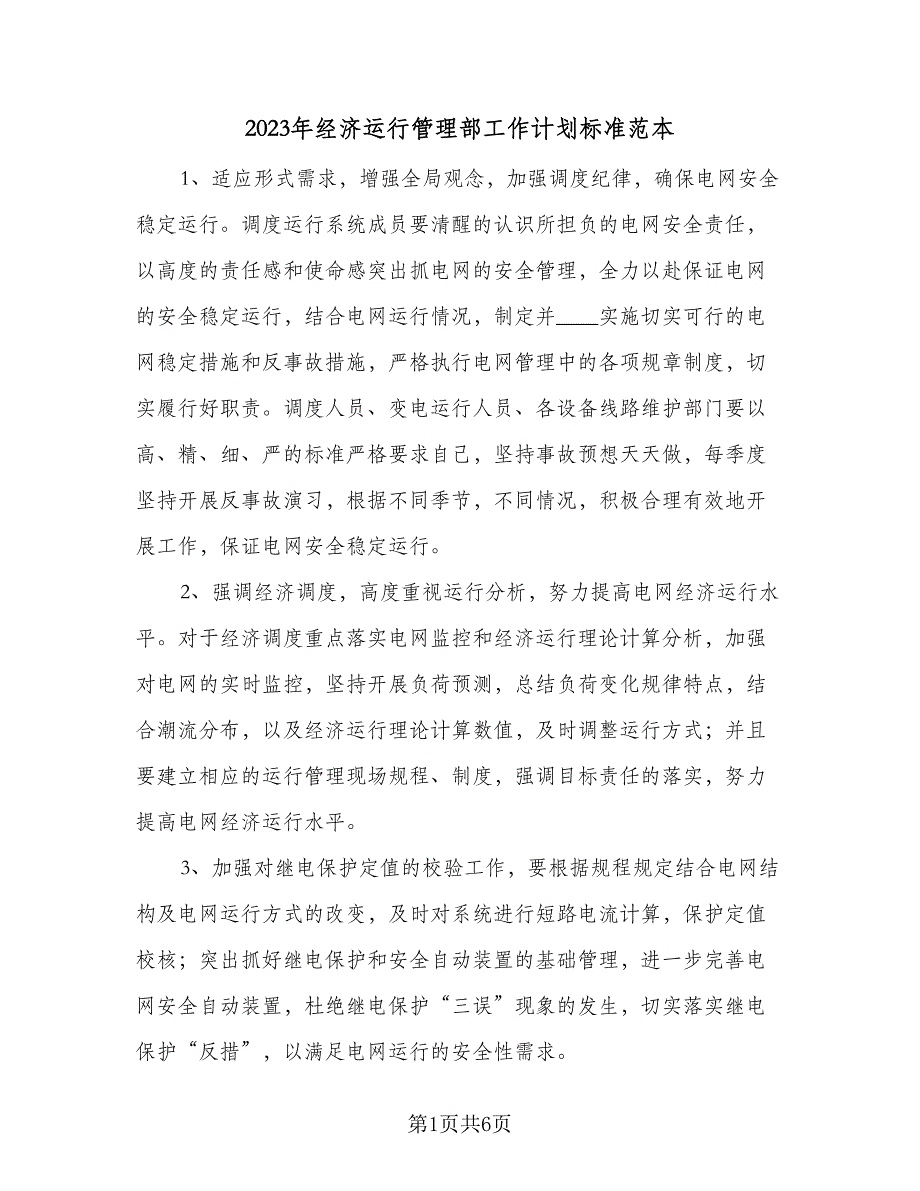 2023年经济运行管理部工作计划标准范本

1、适应形式需求，增强全局观念，加强调度纪律，确保电网安全稳定运行。调度运行系统成员要清醒的认识所担负的电网安全责任，以高度的责任感和使命感突出抓电网的安全管理，全力以赴保证电网的安全稳定运行，结合电网运行情况，制定并____实施切实可行的电网稳定措施和反事故措施，严格执行电网管理中的各项规章制度，切实履行好职责。调度人员、变电运行人员、各设备线路维护部门要以高、精、细、严的标准严格要求自己，坚持事故预想天天做，每季度坚持开展反事故演习，根据不同季节，不同情况，积极合理有效地开展工作，保证电网安全稳定运行。

2、强调经济调度，高度重视运行分析，努力提高电网经济运行水平。对于经济调度重点落实电网监控和经济运行理论计算分析，加强对电网的实时监控，坚持开展负荷预测，总结负荷变化规律特点，结合潮流分布，以及经济运行理论计算数值，及时调整运行方式；并且要建立相应的运行管理现场规程、制度，强调目标责任的落实，努力提高电网经济运行水平。

3、加强对继电保护定值的校验工作，要根据规程规定结合电网结构及电网运行方式的改变，及时对系统进行短路电流计算，保护定值校核；突出抓好继电保护和安全自动装置的基础管理，进一步完善电网安全自动装置，杜绝继电保护“三误”现象的发生，切实落实继电保护“反措”，以满足电网运行的安全性需求。

第1页共6页